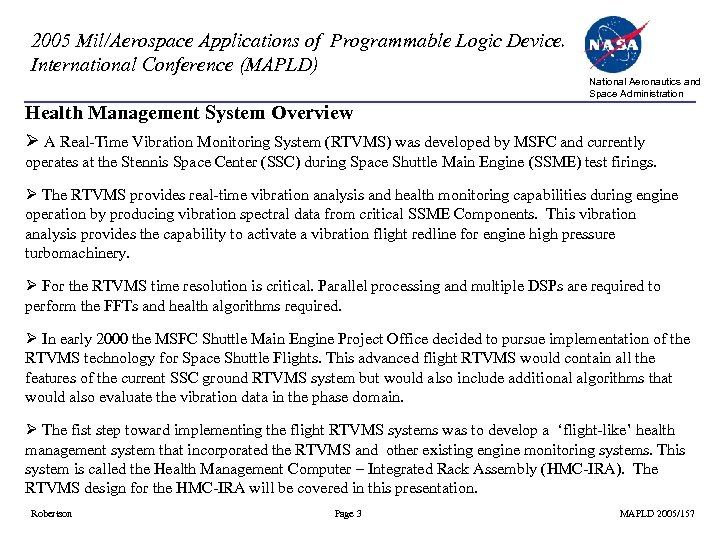 2005 Mil/Aerospace Applications of Programmable Logic Device. International Conference (MAPLD)

NASA

National Aeronautics and Space Administration

Health Management System Overview

➢ A Real-Time Vibration Monitoring System (RTVMS) was developed by MSFC and currently operates at the Stennis Space Center (SSC) during Space Shuttle Main Engine (SSME) test firings.

➢ The RTVMS provides real-time vibration analysis and health monitoring capabilities during engine operation by producing vibration spectral data from critical SSME Components. This vibration analysis provides the capability to activate a vibration flight redline for engine high pressure turbomachinery.

➢ For the RTVMS time resolution is critical. Parallel processing and multiple DSPs are required to perform the FFTs and health algorithms required.

➢ In early 2000 the MSFC Shuttle Main Engine Project Office decided to pursue implementation of the RTVMS technology for Space Shuttle Flights. This advanced flight RTVMS would contain all the features of the current SSC ground RTVMS system but would also include additional algorithms that would also evaluate the vibration data in the phase domain.

➢ The fist step toward implementing the flight RTVMS systems was to develop a 'flight-like' health management system that incorporated the RTVMS and other existing engine monitoring systems. This system is called the Health Management Computer – Integrated Rack Assembly (HMC-IRA). The RTVMS design for the HMC-IRA will be covered in this presentation.

Robertson

Page 3

MAPLD 2005/157